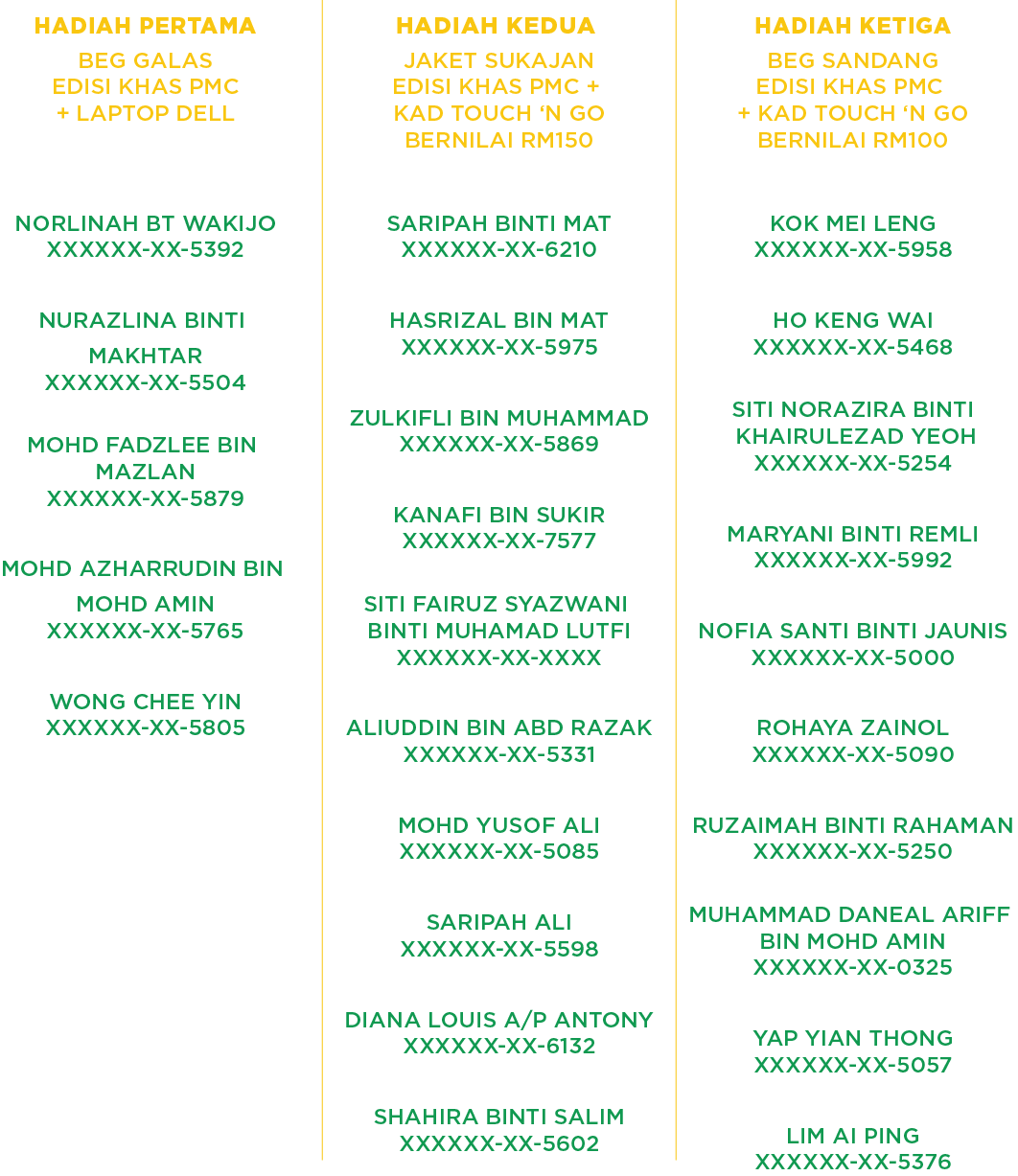 HADIAH PERTAMA

BEG GALAS EDISI KHAS PMC + LAPTOP DELL

NORLINAH BT WAKIJO
XXXXXX-XX-5392

NURAZLINA BINTI MAKHTAR
XXXXXX-XX-5504

MOHD FADZLEE BIN MAZLAN
XXXXXX-XX-5879

MOHD AZHARRUDIN BIN MOHD AMIN
XXXXXX-XX-5765

WONG CHEE YIN
XXXXXX-XX-5805

HADIAH KEDUA

JAKET SUKAJAN EDISI KHAS PMC + KAD TOUCH 'N GO BERNILAI RM150

SARIPAH BINTI MAT
XXXXXX-XX-6210

HASRIZAL BIN MAT
XXXXXX-XX-5975

ZULKIFLI BIN MUHAMMAD
XXXXXX-XX-5869

KANAFI BIN SUKIR
XXXXXX-XX-7577

SITI FAIRUZ SYAZWANI BINTI MUHAMAD LUTFI
XXXXXX-XX-XXXX

ALIUDDIN BIN ABD RAZAK
XXXXXX-XX-5331

MOHD YUSOF ALI
XXXXXX-XX-5085

SARIPAH ALI
XXXXXX-XX-5598

DIANA LOUIS A/P ANTONY
XXXXXX-XX-6132

SHAHIRA BINTI SALIM
XXXXXX-XX-5602

HADIAH KETIGA

BEG SANDANG EDISI KHAS PMC + KAD TOUCH 'N GO BERNILAI RM100

KOK MEI LENG
XXXXXX-XX-5958

HO KENG WAI
XXXXXX-XX-5468

SITI NORAZIRA BINTI KHAIRULEZAD YEOH
XXXXXX-XX-5254

MARYANI BINTI REMLI
XXXXXX-XX-5992

NOFIA SANTI BINTI JAUNIS
XXXXXX-XX-5000

ROHAYA ZAINOL
XXXXXX-XX-5090

RUZAIMAH BINTI RAHAMAN
XXXXXX-XX-5250

MUHAMMAD DANEAL ARIFF BIN MOHD AMIN
XXXXXX-XX-0325

YAP YIAN THONG
XXXXXX-XX-5057

LIM AI PING
XXXXXX-XX-5376